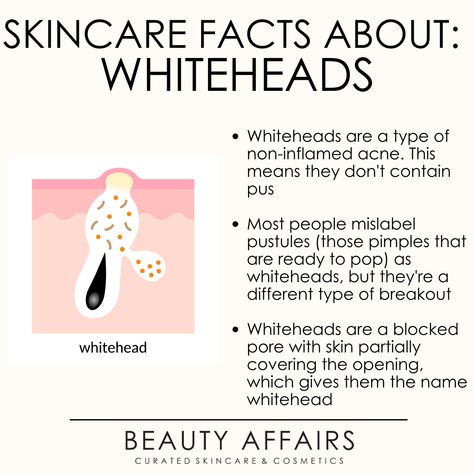 SKINCARE FACTS ABOUT: WHITEHEADS

whitehead

• Whiteheads are a type of non-inflamed acne. This means they don't contain pus

• Most people mislabel pustules (those pimples that are ready to pop) as whiteheads, but they're a different type of breakout

• Whiteheads are a blocked pore with skin partially covering the opening, which gives them the name whitehead

BEAUTY AFFAIRS
CURATED SKINCARE & COSMETICS